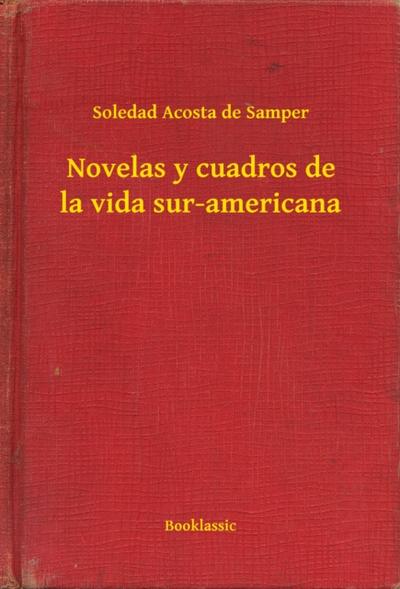 Soledad Acosta de Samper

Novelas y cuadros de la vida sur-americana

Booklassic